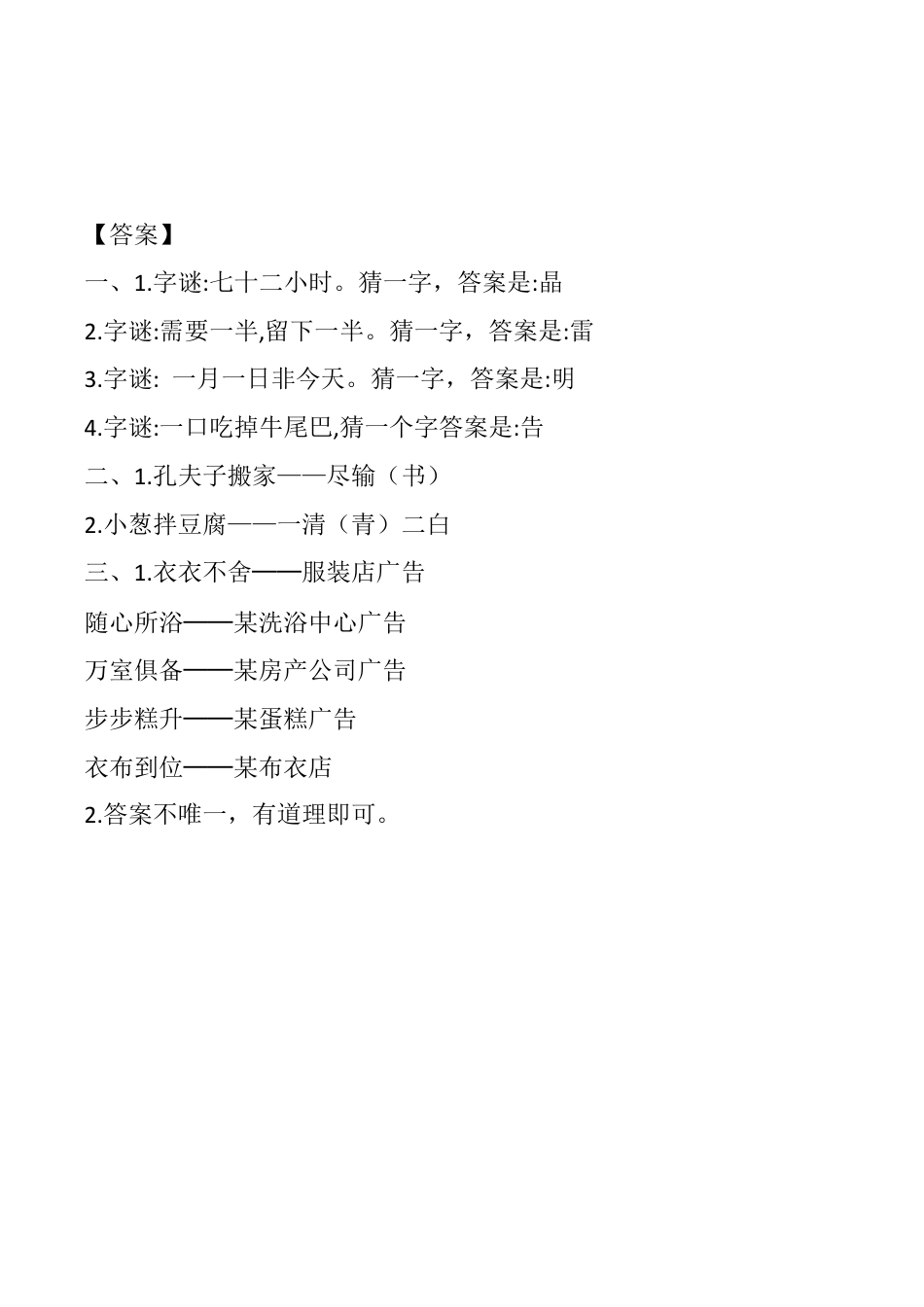 【答案】

一、1.字谜:七十二小时。猜一字，答案是:晶

2.字谜:需要一半,留下一半。猜一字，答案是:雷

3.字谜: 一月一日非今天。猜一字，答案是:明

4.字谜:一口吃掉牛尾巴,猜一个字答案是:告

二、1.孔夫子搬家——尽输（书）

2.小葱拌豆腐——一清（青）二白

三、1.衣衣不舍——服装店广告

随心所浴——某洗浴中心广告

万室俱备——某房产公司广告

步步糕升——某蛋糕广告

衣布到位——某布衣店

2.答案不唯一，有道理即可。